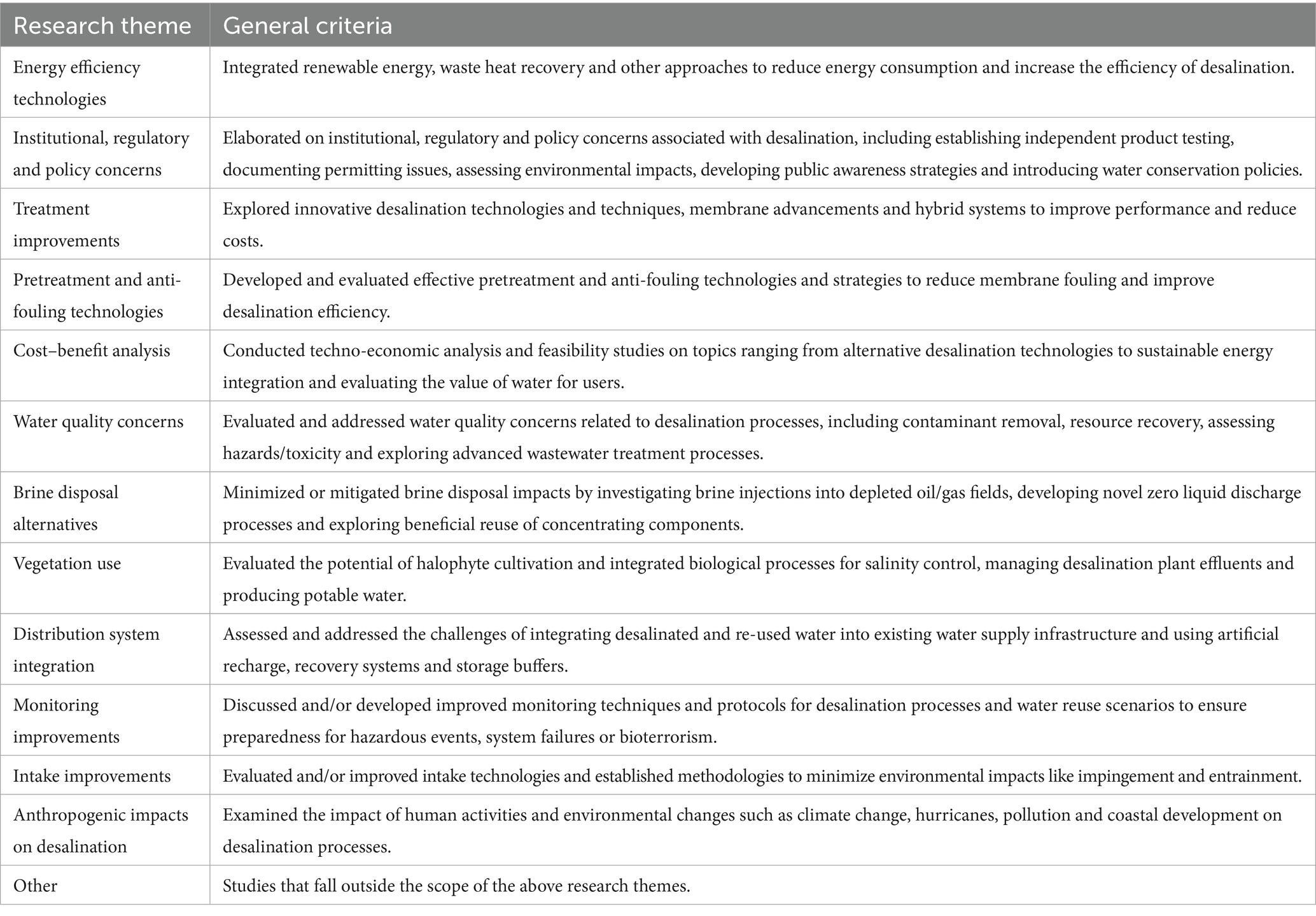 | Research theme | General criteria |
|---|---|
| Energy efficiency technologies | Integrated renewable energy, waste heat recovery and other approaches to reduce energy consumption and increase the efficiency of desalination. |
| Institutional, regulatory and policy concerns | Elaborated on institutional, regulatory and policy concerns associated with desalination, including establishing independent product testing, documenting permitting issues, assessing environmental impacts, developing public awareness strategies and introducing water conservation policies. |
| Treatment improvements | Explored innovative desalination technologies and techniques, membrane advancements and hybrid systems to improve performance and reduce costs. |
| Pretreatment and anti-fouling technologies | Developed and evaluated effective pretreatment and anti-fouling technologies and strategies to reduce membrane fouling and improve desalination efficiency. |
| Cost–benefit analysis | Conducted techno-economic analysis and feasibility studies on topics ranging from alternative desalination technologies to sustainable energy integration and evaluating the value of water for users. |
| Water quality concerns | Evaluated and addressed water quality concerns related to desalination processes, including contaminant removal, resource recovery, assessing hazards/toxicity and exploring advanced wastewater treatment processes. |
| Brine disposal alternatives | Minimized or mitigated brine disposal impacts by investigating brine injections into depleted oil/gas fields, developing novel zero liquid discharge processes and exploring beneficial reuse of concentrating components. |
| Vegetation use | Evaluated the potential of halophyte cultivation and integrated biological processes for salinity control, managing desalination plant effluents and producing potable water. |
| Distribution system integration | Assessed and addressed the challenges of integrating desalinated and re-used water into existing water supply infrastructure and using artificial recharge, recovery systems and storage buffers. |
| Monitoring improvements | Discussed and/or developed improved monitoring techniques and protocols for desalination processes and water reuse scenarios to ensure preparedness for hazardous events, system failures or bioterrorism. |
| Intake improvements | Evaluated and/or improved intake technologies and established methodologies to minimize environmental impacts like impingement and entrainment. |
| Anthropogenic impacts on desalination | Examined the impact of human activities and environmental changes such as climate change, hurricanes, pollution and coastal development on desalination processes. |
| Other | Studies that fall outside the scope of the above research themes. |